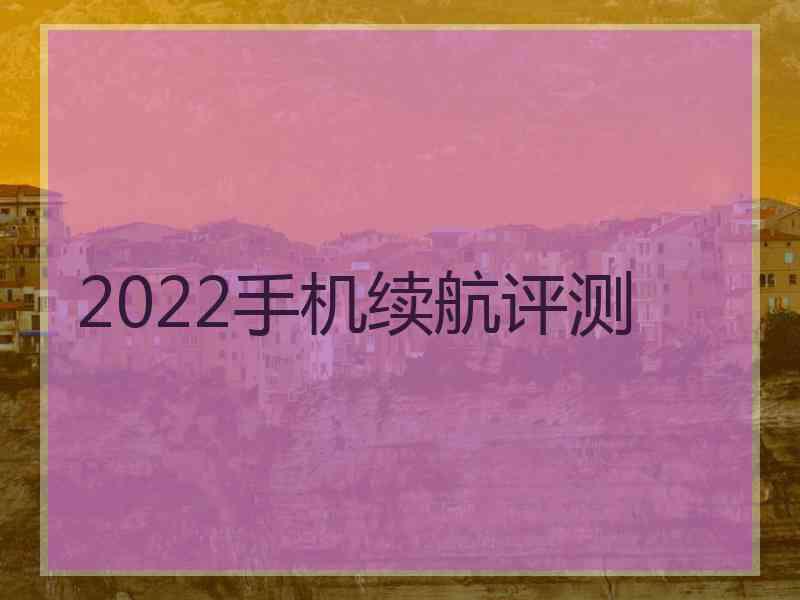 2022手机续航评测